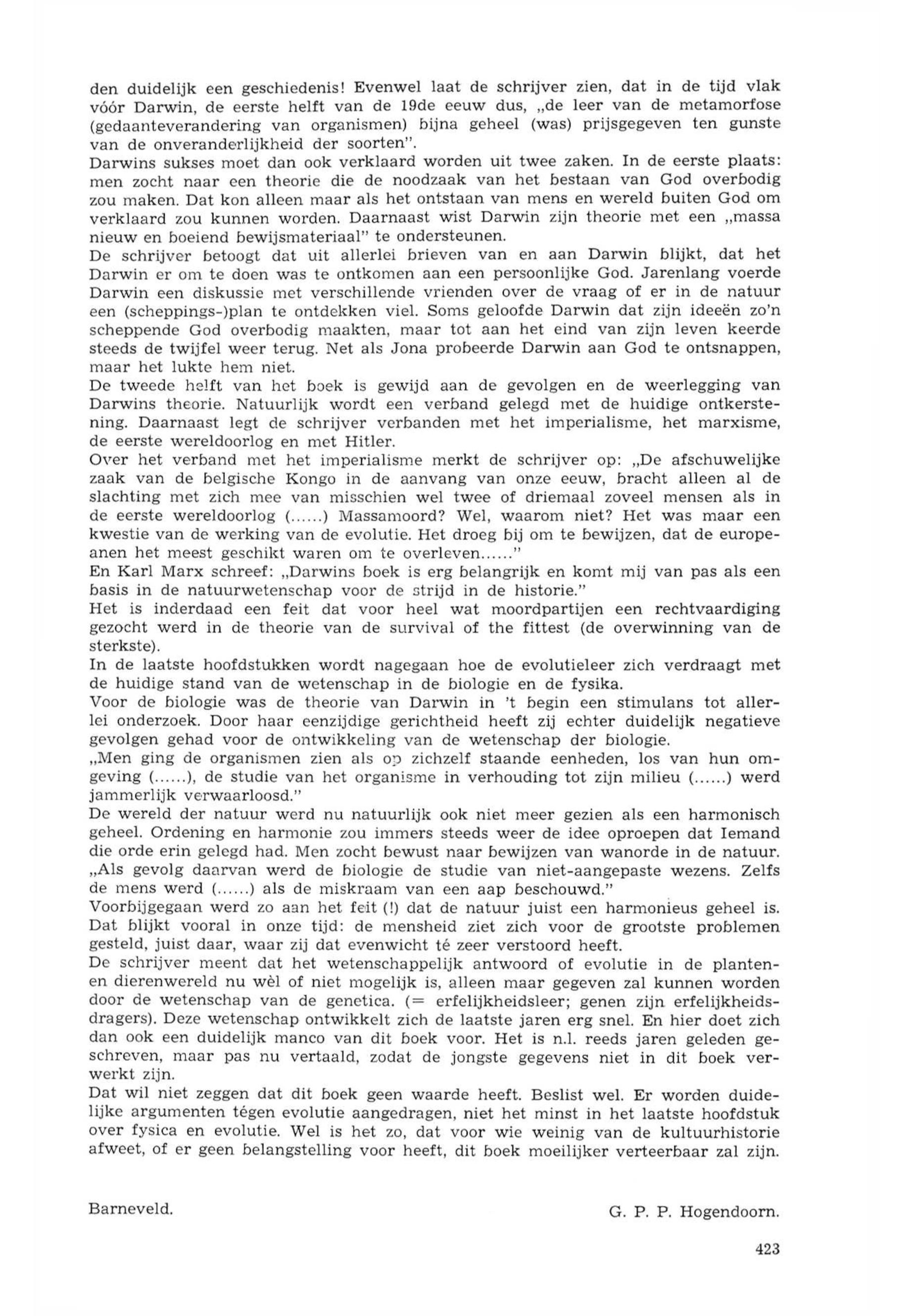 den duidelijk een geschiedenis! Evenwel laat de schrijver zien, dat in de tijd vlak vóór Darwin, de eerste helft van de 19de eeuw dus, „de leer van de metamorfose (gedaanteverandering van organismen) bijna geheel (was) prijsgegeven ten gunste van de onveranderlijkheid der soorten".
Darwins sukses moet dan ook verklaard worden uit twee zaken. In de eerste plaats: men zocht naar een theorie die de noodzaak van het bestaan van God overbodig zou maken. Dat kon alleen maar als het ontstaan van mens en wereld buiten God om verklaard zou kunnen worden. Daarnaast wist Darwin zijn theorie met een „massa nieuw en boeiend bewijsmateriaal" te ondersteunen.
De schrijver betoogt dat uit allerlei brieven van en aan Darwin blijkt, dat het Darwin er om te doen was te ontkomen aan een persoonlijke God. Jarenlang voerde Darwin een diskussie met verschillende vrienden over de vraag of er in de natuur een (scheppings-)plan te ontdekken viel. Soms geloofde Darwin dat zijn ideeën zo'n scheppende God overbodig maakten, maar tot aan het eind van zijn leven keerde steeds de twijfel weer terug. Net als Jona probeerde Darwin aan God te ontsnappen, maar het lukte hem niet.
De tweede helft van het boek is gewijd aan de gevolgen en de weerlegging van Darwins theorie. Natuurlijk wordt een verband gelegd met de huidige ontkerstening. Daarnaast legt de schrijver verbanden met het imperialisme, het marxisme, de eerste wereldoorlog en met Hitler.
Over het verband met het imperialisme merkt de schrijver op: „De afschuwelijke zaak van de belgische Kongo in de aanvang van onze eeuw, bracht alleen al de slachting met zich mee van misschien wel twee of driemaal zoveel mensen als in de eerste wereldoorlog (......) Massamoord? Wel, waarom niet? Het was maar een kwestie van de werking van de evolutie. Het droeg bij om te bewijzen, dat de europeanen het meest geschikt waren om te overleven......"
En Karl Marx schreef: „Darwins boek is erg belangrijk en komt mij van pas als een basis in de natuurwetenschap voor de strijd in de historie."
Het is inderdaad een feit dat voor heel wat moordpartijen een rechtvaardiging gezocht werd in de theorie van de survival of the fittest (de overwinning van de sterkste).
In de laatste hoofdstukken wordt nagegaan hoe de evolutieleer zich verdraagt met de huidige stand van de wetenschap in de biologie en de fysika.
Voor de biologie was de theorie van Darwin in 't begin een stimulans tot allerlei onderzoek. Door haar eenzijdige gerichtheid heeft zij echter duidelijk negatieve gevolgen gehad voor de ontwikkeling van de wetenschap der biologie.
„Men ging de organismen zien als op zichzelf staande eenheden, los van hun omgeving (......), de studie van het organisme in verhouding tot zijn milieu (......) werd jammerlijk verwaarloosd."
De wereld der natuur werd nu natuurlijk ook niet meer gezien als een harmonisch geheel. Ordening en harmonie zou immers steeds weer de idee oproepen dat Iemand die orde erin gelegd had. Men zocht bewust naar bewijzen van wanorde in de natuur. „Als gevolg daarvan werd de biologie de studie van niet-aangepaste wezens. Zelfs de mens werd (......) als de miskraam van een aap beschouwd."
Voorbijgegaan werd zo aan het feit (!) dat de natuur juist een harmonieus geheel is. Dat blijkt vooral in onze tijd: de mensheid ziet zich voor de grootste problemen gesteld, juist daar, waar zij dat evenwicht té zeer verstoord heeft.
De schrijver meent dat het wetenschappelijk antwoord of evolutie in de planten- en dierenwereld nu wèl of niet mogelijk is, alleen maar gegeven zal kunnen worden door de wetenschap van de genetica. (= erfelijkheidsleer; genen zijn erfelijkheidsdragers). Deze wetenschap ontwikkelt zich de laatste jaren erg snel. En hier doet zich dan ook een duidelijk manco van dit boek voor. Het is n.l. reeds jaren geleden geschreven, maar pas nu vertaald, zodat de jongste gegevens niet in dit boek verwerkt zijn.
Dat wil niet zeggen dat dit boek geen waarde heeft. Beslist wel. Er worden duidelijke argumenten tégen evolutie aangedragen, niet het minst in het laatste hoofdstuk over fysica en evolutie. Wel is het zo, dat voor wie weinig van de kultuurhistorie afweet, of er geen belangstelling voor heeft, dit boek moeilijker verteerbaar zal zijn.

Barneveld.

G. P. P. Hogendoorn.

423